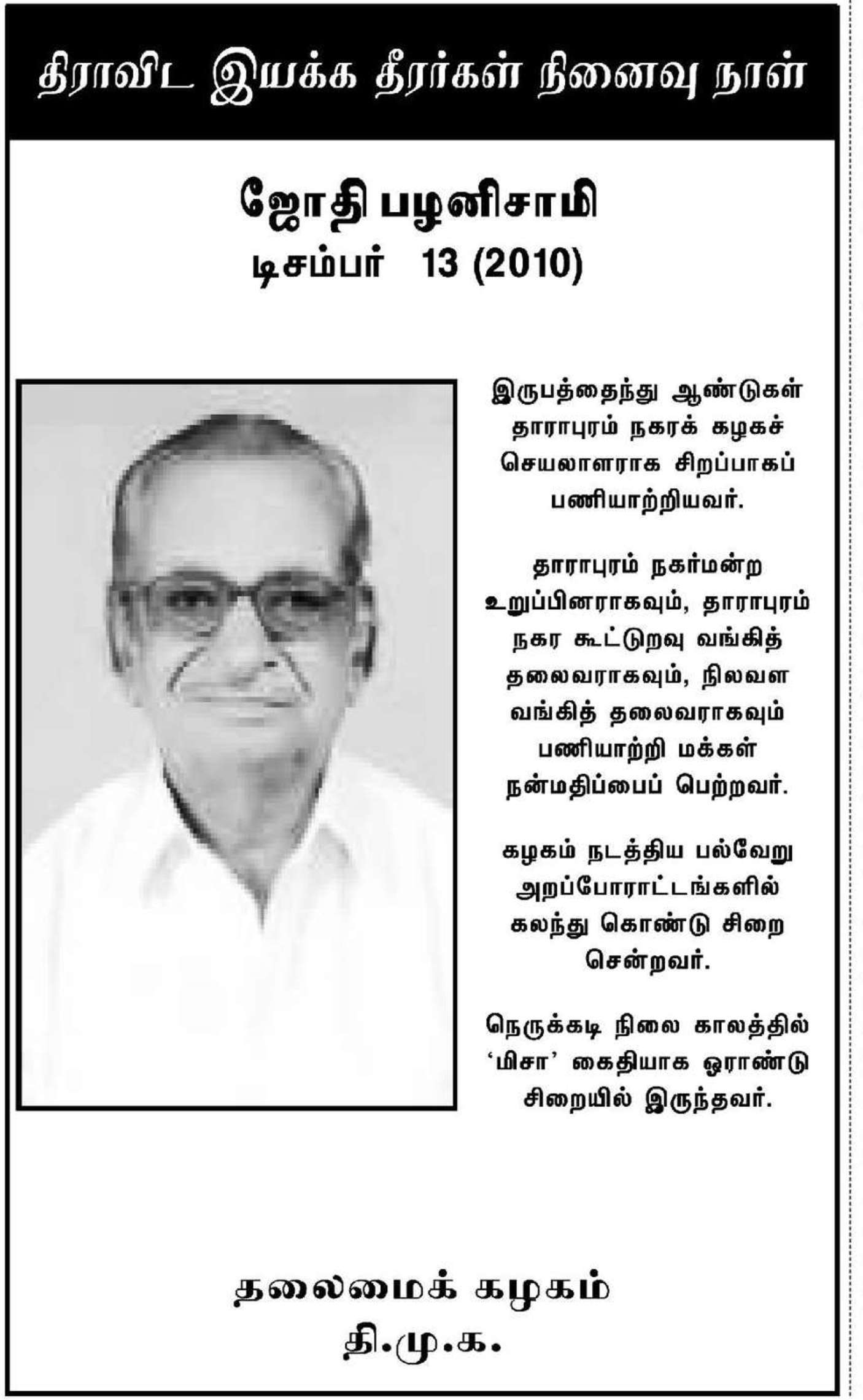 திராவிட இயக்க தீரர்கள் நினைவு நாள்

ஜோதி பழனிசாமி
டிசம்பர் 13 (2010)

இருபத்தைந்து ஆண்டுகள் தாராபுரம் நகரக் கழகச் செயலாளராக சிறப்பாகப் பணியாற்றியவர்.

தாராபுரம் நகர்மன்ற உறுப்பினராகவும், தாராபுரம் நகர கூட்டுறவு வங்கித் தலைவராகவும், நிலவள வங்கித் தலைவராகவும் பணியாற்றி மக்கள் நன்மதிப்பைப் பெற்றவர்.

கழகம் நடத்திய பல்வேறு அறப்போராட்டங்களில் கலந்து கொண்டு சிறை சென்றவர்.

நெருக்கடி நிலை காலத்தில் 'மிசா' கைதியாக ஓராண்டு சிறையில் இருந்தவர்.

தலைமைக் கழகம்
தி.மு.க.